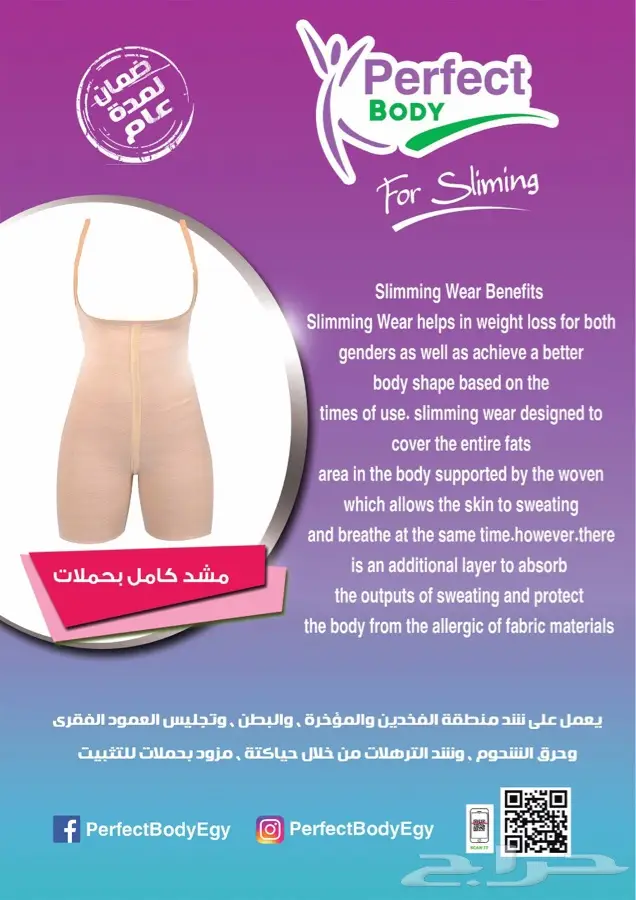 ضمان لمدة عام

Perfect BODY

For Sliming

Slimming Wear Benefits
Slimming Wear helps in weight loss for both genders as well as achieve a better body shape based on the times of use، slimming wear designed to cover the entire fats area in the body supported by the woven which allows the skin to sweating and breathe at the same time،however،there is an additional layer to absorb the outputs of sweating and protect the body from the allergic of fabric materials

مشد كامل بحملات

يعمل على شد منطقة الفخدين والمؤخرة ، والبطن ، وتجليس العمود الفقرى وحرق الشحوم ، وشد الترهلات من خلال حياكتة ، مزود بحملات للتثبيت

PerfectBodyEgy

PerfectBodyEgy

SCAN IT

حراج